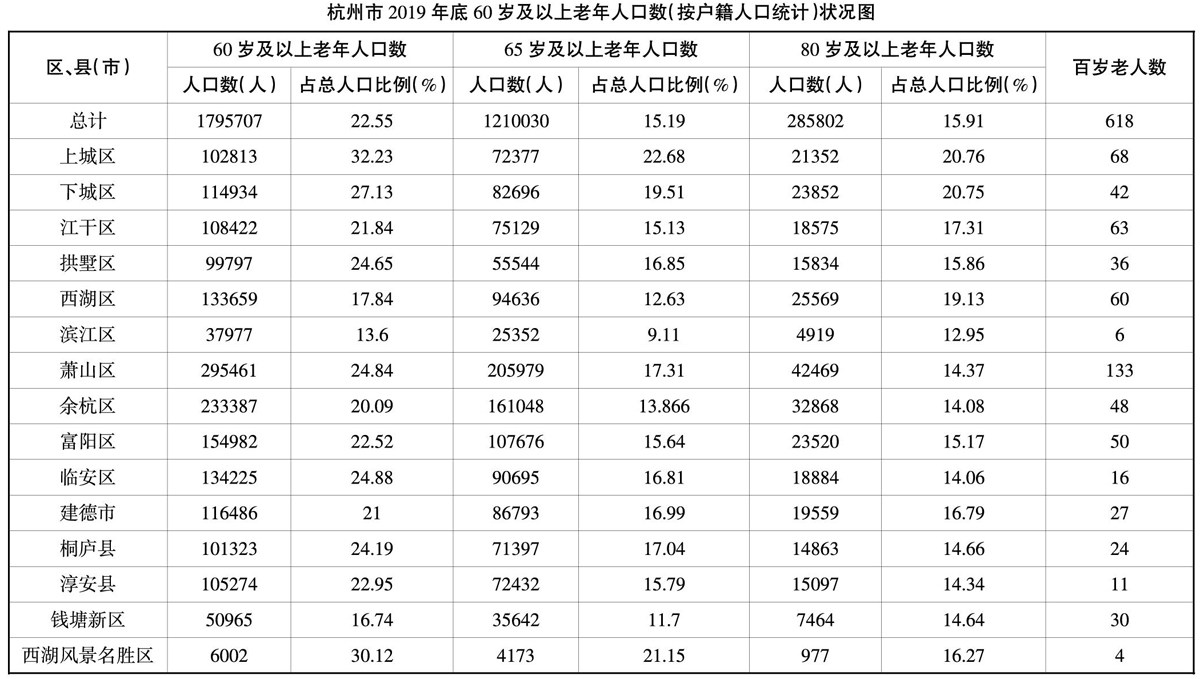 杭州市2019年底60岁及以上老年人口数(按户籍人口统计)状况图

| 区、县(市) | 60岁及以上老年人口数 | | 65岁及以上老年人口数 | | 80岁及以上老年人口数 | | 百岁老人数 |
|---|---|---|---|---|---|---|---|
| | 人口数(人) | 占总人口比例(%) | 人口数(人) | 占总人口比例(%) | 人口数(人) | 占总人口比例(%) | |
| 总计 | 1795707 | 22.55 | 1210030 | 15.19 | 285802 | 15.91 | 618 |
| 上城区 | 102813 | 32.23 | 72377 | 22.68 | 21352 | 20.76 | 68 |
| 下城区 | 114934 | 27.13 | 82696 | 19.51 | 23852 | 20.75 | 42 |
| 江干区 | 108422 | 21.84 | 75129 | 15.13 | 18575 | 17.31 | 63 |
| 拱墅区 | 99797 | 24.65 | 55544 | 16.85 | 15834 | 15.86 | 36 |
| 西湖区 | 133659 | 17.84 | 94636 | 12.63 | 25569 | 19.13 | 60 |
| 滨江区 | 37977 | 13.6 | 25352 | 9.11 | 4919 | 12.95 | 6 |
| 萧山区 | 295461 | 24.84 | 205979 | 17.31 | 42469 | 14.37 | 133 |
| 余杭区 | 233387 | 20.09 | 161048 | 13.866 | 32868 | 14.08 | 48 |
| 富阳区 | 154982 | 22.52 | 107676 | 15.64 | 23520 | 15.17 | 50 |
| 临安区 | 134225 | 24.88 | 90695 | 16.81 | 18884 | 14.06 | 16 |
| 建德市 | 116486 | 21 | 86793 | 16.99 | 19559 | 16.79 | 27 |
| 桐庐县 | 101323 | 24.19 | 71397 | 17.04 | 14863 | 14.66 | 24 |
| 淳安县 | 105274 | 22.95 | 72432 | 15.79 | 15097 | 14.34 | 11 |
| 钱塘新区 | 50965 | 16.74 | 35642 | 11.7 | 7464 | 14.64 | 30 |
| 西湖风景名胜区 | 6002 | 30.12 | 4173 | 21.15 | 977 | 16.27 | 4 |